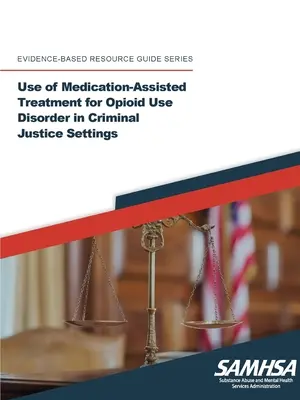 EVIDENCE-BASED RESOURCE GUIDE SERIES

Use of Medication-Assisted Treatment for Opioid Use Disorder in Criminal Justice Settings

SAMHSA
Substance Abuse and Mental Health Services Administration